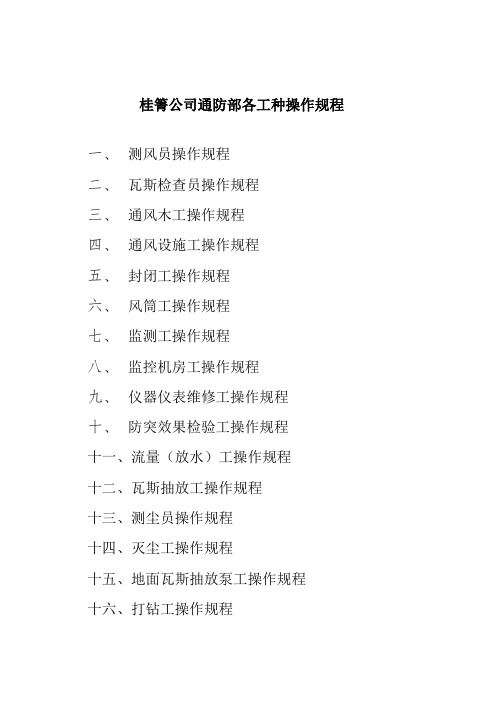 桂箐公司通防部各工种操作规程

一、 测风员操作规程

二、 瓦斯检查员操作规程

三、 通风木工操作规程

四、 通风设施工操作规程

五、 封闭工操作规程

六、 风筒工操作规程

七、 监测工操作规程

八、 监控机房工操作规程

九、 仪器仪表维修工操作规程

十、 防突效果检验工操作规程

十一、流量（放水）工操作规程

十二、瓦斯抽放工操作规程

十三、测尘员操作规程

十四、灭尘工操作规程

十五、地面瓦斯抽放泵工操作规程

十六、打钻工操作规程